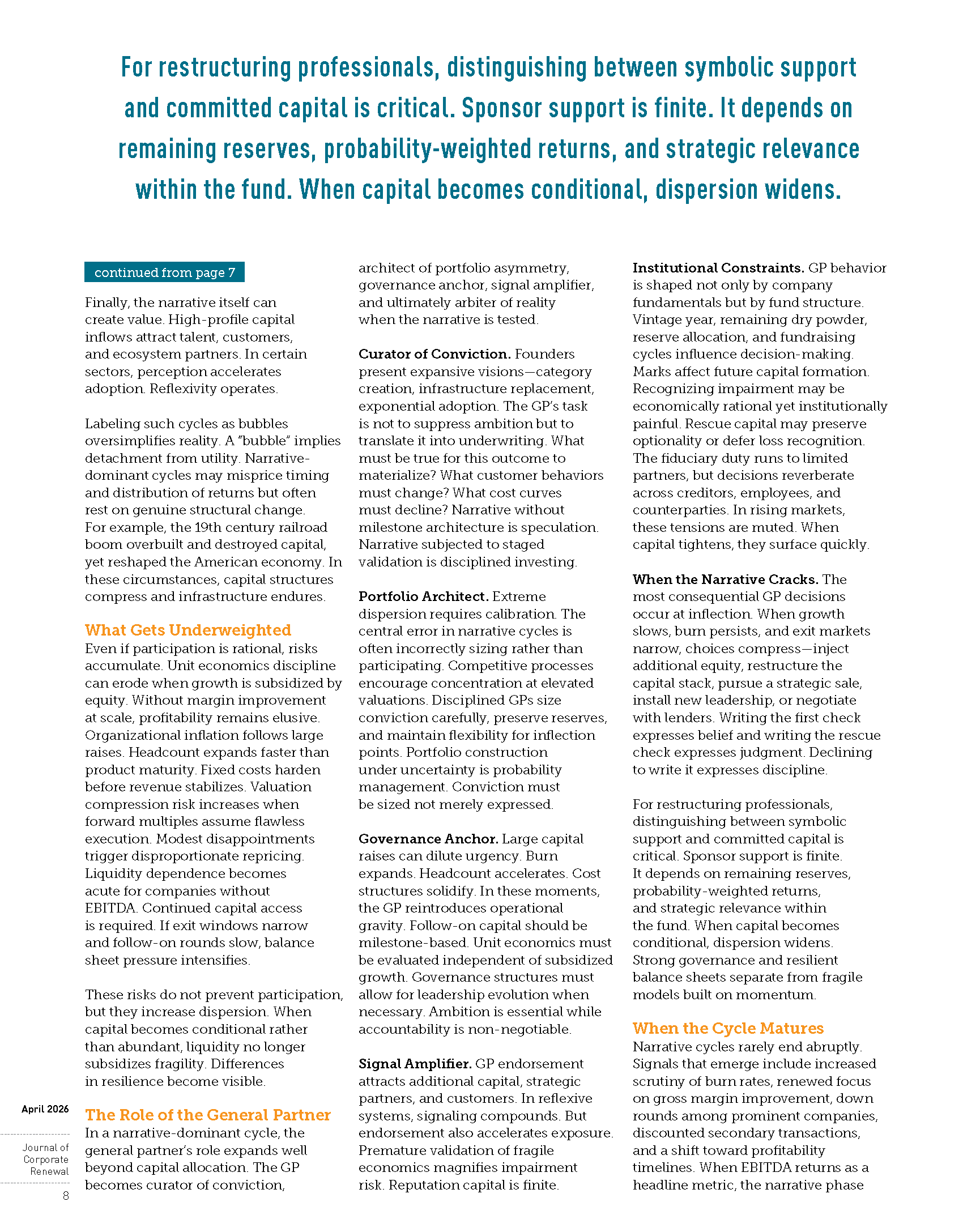 For restructuring professionals, distinguishing between symbolic support and committed capital is critical. Sponsor support is finite. It depends on remaining reserves, probability-weighted returns, and strategic relevance within the fund. When capital becomes conditional, dispersion widens.

continued from page 7

Finally, the narrative itself can create value. High-profile capital inflows attract talent, customers, and ecosystem partners. In certain sectors, perception accelerates adoption. Reflexivity operates.

Labeling such cycles as bubbles oversimplifies reality. A "bubble" implies detachment from utility. Narrative-dominant cycles may misprice timing and distribution of returns but often rest on genuine structural change. For example, the 19th century railroad boom overbuilt and destroyed capital, yet reshaped the American economy. In these circumstances, capital structures compress and infrastructure endures.

What Gets Underweighted

Even if participation is rational, risks accumulate. Unit economics discipline can erode when growth is subsidized by equity. Without margin improvement at scale, profitability remains elusive. Organizational inflation follows large raises. Headcount expands faster than product maturity. Fixed costs harden before revenue stabilizes. Valuation compression risk increases when forward multiples assume flawless execution. Modest disappointments trigger disproportionate repricing. Liquidity dependence becomes acute for companies without EBITDA. Continued capital access is required. If exit windows narrow and follow-on rounds slow, balance sheet pressure intensifies.

These risks do not prevent participation, but they increase dispersion. When capital becomes conditional rather than abundant, liquidity no longer subsidizes fragility. Differences in resilience become visible.

The Role of the General Partner

In a narrative-dominant cycle, the general partner's role expands well beyond capital allocation. The GP becomes curator of conviction, architect of portfolio asymmetry, governance anchor, signal amplifier, and ultimately arbiter of reality when the narrative is tested.

Curator of Conviction. Founders present expansive visions—category creation, infrastructure replacement, exponential adoption. The GP's task is not to suppress ambition but to translate it into underwriting. What must be true for this outcome to materialize? What customer behaviors must change? What cost curves must decline? Narrative without milestone architecture is speculation. Narrative subjected to staged validation is disciplined investing.

Portfolio Architect. Extreme dispersion requires calibration. The central error in narrative cycles is often incorrectly sizing rather than participating. Competitive processes encourage concentration at elevated valuations. Disciplined GPs size conviction carefully, preserve reserves, and maintain flexibility for inflection points. Portfolio construction under uncertainty is probability management. Conviction must be sized not merely expressed.

Governance Anchor. Large capital raises can dilute urgency. Burn expands. Headcount accelerates. Cost structures solidify. In these moments, the GP reintroduces operational gravity. Follow-on capital should be milestone-based. Unit economics must be evaluated independent of subsidized growth. Governance structures must allow for leadership evolution when necessary. Ambition is essential while accountability is non-negotiable.

Signal Amplifier. GP endorsement attracts additional capital, strategic partners, and customers. In reflexive systems, signaling compounds. But endorsement also accelerates exposure. Premature validation of fragile economics magnifies impairment risk. Reputation capital is finite.

Institutional Constraints. GP behavior is shaped not only by company fundamentals but by fund structure. Vintage year, remaining dry powder, reserve allocation, and fundraising cycles influence decision-making. Marks affect future capital formation. Recognizing impairment may be economically rational yet institutionally painful. Rescue capital may preserve optionality or defer loss recognition. The fiduciary duty runs to limited partners, but decisions reverberate across creditors, employees, and counterparties. In rising markets, these tensions are muted. When capital tightens, they surface quickly.

When the Narrative Cracks. The most consequential GP decisions occur at inflection. When growth slows, burn persists, and exit markets narrow, choices compress—inject additional equity, restructure the capital stack, pursue a strategic sale, install new leadership, or negotiate with lenders. Writing the first check expresses belief and writing the rescue check expresses judgment. Declining to write it expresses discipline.

For restructuring professionals, distinguishing between symbolic support and committed capital is critical. Sponsor support is finite. It depends on remaining reserves, probability-weighted returns, and strategic relevance within the fund. When capital becomes conditional, dispersion widens. Strong governance and resilient balance sheets separate from fragile models built on momentum.

When the Cycle Matures

Narrative cycles rarely end abruptly. Signals that emerge include increased scrutiny of burn rates, renewed focus on gross margin improvement, down rounds among prominent companies, discounted secondary transactions, and a shift toward profitability timelines. When EBITDA returns as a headline metric, the narrative phase

April 2026

Journal of Corporate Renewal

8